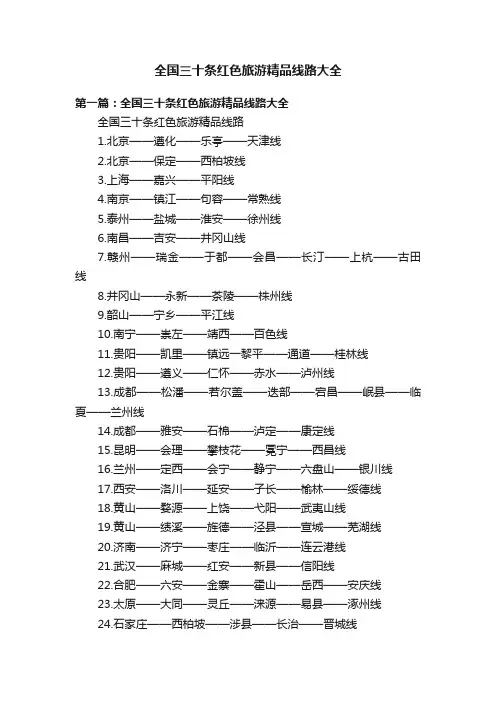 全国三十条红色旅游精品线路大全

第一篇：全国三十条红色旅游精品线路大全

全国三十条红色旅游精品线路

1.北京——遵化——乐亭——天津线

2.北京——保定——西柏坡线

3.上海——嘉兴——平阳线

4.南京——镇江——句容——常熟线

5.泰州——盐城——淮安——徐州线

6.南昌——吉安——井冈山线

7.赣州——瑞金——于都——会昌——长汀——上杭——古田线

8.井冈山——永新——茶陵——株州线

9.韶山——宁乡——平江线

10.南宁——崇左——靖西——百色线

11.贵阳——凯里——镇远—黎平——通道——桂林线

12.贵阳——遵义——仁怀——赤水——泸州线

13.成都——松潘——若尔盖——迭部——宕昌——岷县——临夏——兰州线

14.成都——雅安——石棉——泸定——康定线

15.昆明——会理——攀枝花——冕宁——西昌线

16.兰州——定西——会宁——静宁——六盘山——银川线

17.西安——洛川——延安——子长——榆林——绥德线

18.黄山——婺源——上饶——弋阳——武夷山线

19.黄山——绩溪——旌德——泾县——宣城——芜湖线

20.济南——济宁——枣庄——临沂——连云港线

21.武汉——麻城——红安——新县——信阳线

22.合肥——六安——金寨——霍山——岳西——安庆线

23.太原——大同——灵丘——涞源——易县——涿州线

24.石家庄——西柏坡——涉县——长治——晋城线